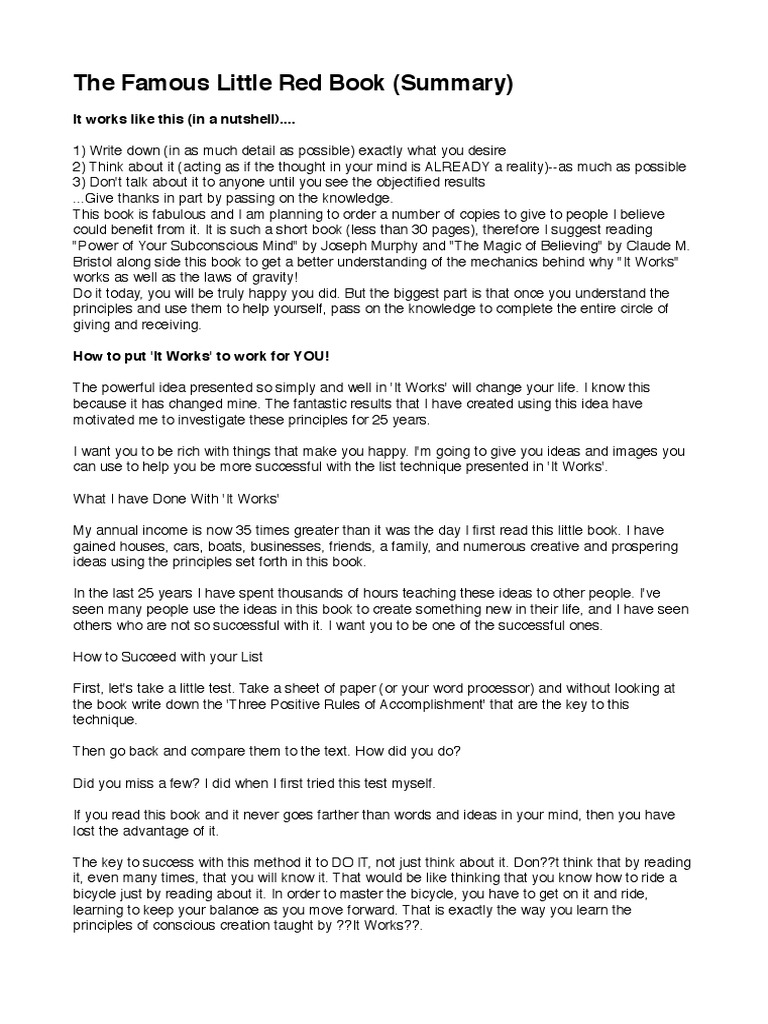 The Famous Little Red Book (Summary)

It works like this (in a nutshell)....

1) Write down (in as much detail as possible) exactly what you desire
2) Think about it (acting as if the thought in your mind is ALREADY a reality)--as much as possible
3) Don't talk about it to anyone until you see the objectified results
...Give thanks in part by passing on the knowledge.
This book is fabulous and I am planning to order a number of copies to give to people I believe could benefit from it. It is such a short book (less than 30 pages), therefore I suggest reading "Power of Your Subconscious Mind" by Joseph Murphy and "The Magic of Believing" by Claude M. Bristol along side this book to get a better understanding of the mechanics behind why "It Works" works as well as the laws of gravity!
Do it today, you will be truly happy you did. But the biggest part is that once you understand the principles and use them to help yourself, pass on the knowledge to complete the entire circle of giving and receiving.

How to put 'It Works' to work for YOU!

The powerful idea presented so simply and well in 'It Works' will change your life. I know this because it has changed mine. The fantastic results that I have created using this idea have motivated me to investigate these principles for 25 years.

I want you to be rich with things that make you happy. I'm going to give you ideas and images you can use to help you be more successful with the list technique presented in 'It Works'.

What I have Done With 'It Works'

My annual income is now 35 times greater than it was the day I first read this little book. I have gained houses, cars, boats, businesses, friends, a family, and numerous creative and prospering ideas using the principles set forth in this book.

In the last 25 years I have spent thousands of hours teaching these ideas to other people. I've seen many people use the ideas in this book to create something new in their life, and I have seen others who are not so successful with it. I want you to be one of the successful ones.

How to Succeed with your List

First, let's take a little test. Take a sheet of paper (or your word processor) and without looking at the book write down the 'Three Positive Rules of Accomplishment' that are the key to this technique.

Then go back and compare them to the text. How did you do?

Did you miss a few? I did when I first tried this test myself.

If you read this book and it never goes farther than words and ideas in your mind, then you have lost the advantage of it.

The key to success with this method it to DO IT, not just think about it. Don??t think that by reading it, even many times, that you will know it. That would be like thinking that you know how to ride a bicycle just by reading about it. In order to master the bicycle, you have to get on it and ride, learning to keep your balance as you move forward. That is exactly the way you learn the principles of conscious creation taught by ??It Works??.